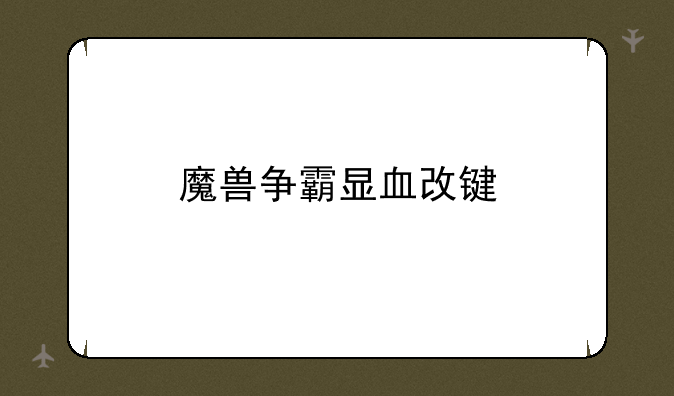 魔兽争霸显血改键